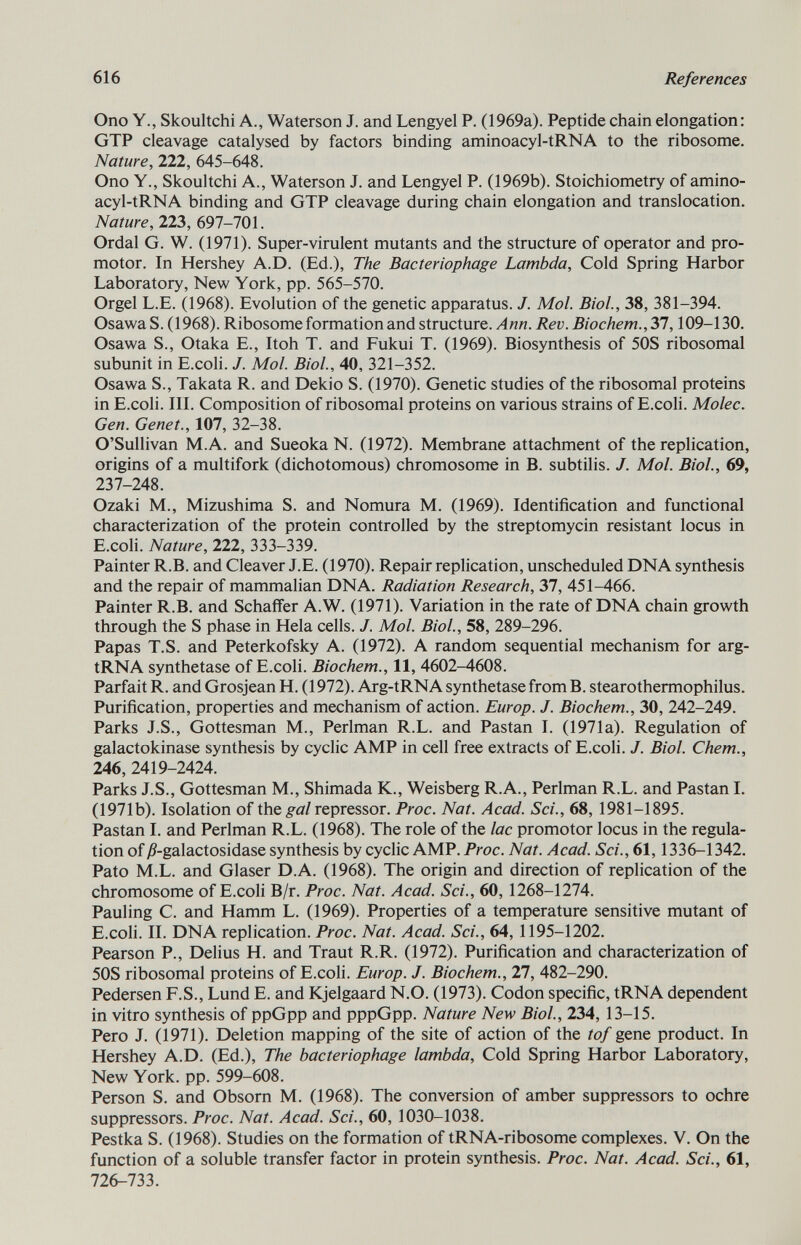 616 References

Ono Y., Skoultchi A., Waterson J. and Lengyel P. (1969a). Peptide chain elongation: GTP cleavage catalysed by factors binding aminoacyl-tRNA to the ribosome. Nature, 222, 645–648.

Ono Y., Skoultchi A., Waterson J. and Lengyel P. (1969b). Stoichiometry of aminoacyl-tRNA binding and GTP cleavage during chain elongation and translocation. Nature, 223, 697–701.

Ordal G. W. (1971). Super-virulent mutants and the structure of operator and promotor. In Hershey A.D. (Ed.), The Bacteriophage Lambda, Cold Spring Harbor Laboratory, New York, pp. 565–570.

Orgel L.E. (1968). Evolution of the genetic apparatus. J. Mol. Biol., 38, 381–394.

Osawa S. (1968). Ribosome formation and structure. Ann. Rev. Biochem., 37, 109–130.

Osawa S., Otaka E., Itoh T. and Fukui T. (1969). Biosynthesis of 50S ribosomal subunit in E.coli. J. Mol. Biol., 40, 321–352.

Osawa S., Takata R. and Dekio S. (1970). Genetic studies of the ribosomal proteins in E.coli. III. Composition of ribosomal proteins on various strains of E.coli. Molec. Gen. Genet., 107, 32–38.

O'Sullivan M.A. and Sueoka N. (1972). Membrane attachment of the replication, origins of a multifork (dichotomous) chromosome in B. subtilis. J. Mol. Biol., 69, 237–248.

Ozaki M., Mizushima S. and Nomura M. (1969). Identification and functional characterization of the protein controlled by the streptomycin resistant locus in E.coli. Nature, 222, 333–339.

Painter R.B. and Cleaver J.E. (1970). Repair replication, unscheduled DNA synthesis and the repair of mammalian DNA. Radiation Research, 37, 451–466.

Painter R.B. and Schaffer A.W. (1971). Variation in the rate of DNA chain growth through the S phase in Hela cells. J. Mol. Biol., 58, 289–296.

Papas T.S. and Peterkofsky A. (1972). A random sequential mechanism for arg-tRNA synthetase of E.coli. Biochem., 11, 4602–4608.

Parfait R. and Grosjean H. (1972). Arg-tRNA synthetase from B. stearothermophilus. Purification, properties and mechanism of action. Europ. J. Biochem., 30, 242–249.

Parks J.S., Gottesman M., Perlman R.L. and Pastan I. (1971a). Regulation of galactokinase synthesis by cyclic AMP in cell free extracts of E.coli. J. Biol. Chem., 246, 2419–2424.

Parks J.S., Gottesman M., Shimada K., Weisberg R.A., Perlman R.L. and Pastan I. (1971b). Isolation of the gal repressor. Proc. Nat. Acad. Sci., 68, 1981–1895.

Pastan I. and Perlman R.L. (1968). The role of the lac promotor locus in the regulation of $\beta$-galactosidase synthesis by cyclic AMP. Proc. Nat. Acad. Sci., 61, 1336–1342.

Pato M.L. and Glaser D.A. (1968). The origin and direction of replication of the chromosome of E.coli B/r. Proc. Nat. Acad. Sci., 60, 1268–1274.

Pauling C. and Hamm L. (1969). Properties of a temperature sensitive mutant of E.coli. II. DNA replication. Proc. Nat. Acad. Sci., 64, 1195–1202.

Pearson P., Delius H. and Traut R.R. (1972). Purification and characterization of 50S ribosomal proteins of E.coli. Europ. J. Biochem., 27, 482–290.

Pedersen F.S., Lund E. and Kjelgaard N.O. (1973). Codon specific, tRNA dependent in vitro synthesis of ppGpp and pppGpp. Nature New Biol., 234, 13–15.

Pero J. (1971). Deletion mapping of the site of action of the tof gene product. In Hershey A.D. (Ed.), The bacteriophage lambda, Cold Spring Harbor Laboratory, New York. pp. 599–608.

Person S. and Obsorn M. (1968). The conversion of amber suppressors to ochre suppressors. Proc. Nat. Acad. Sci., 60, 1030–1038.

Pestka S. (1968). Studies on the formation of tRNA-ribosome complexes. V. On the function of a soluble transfer factor in protein synthesis. Proc. Nat. Acad. Sci., 61, 726–733.